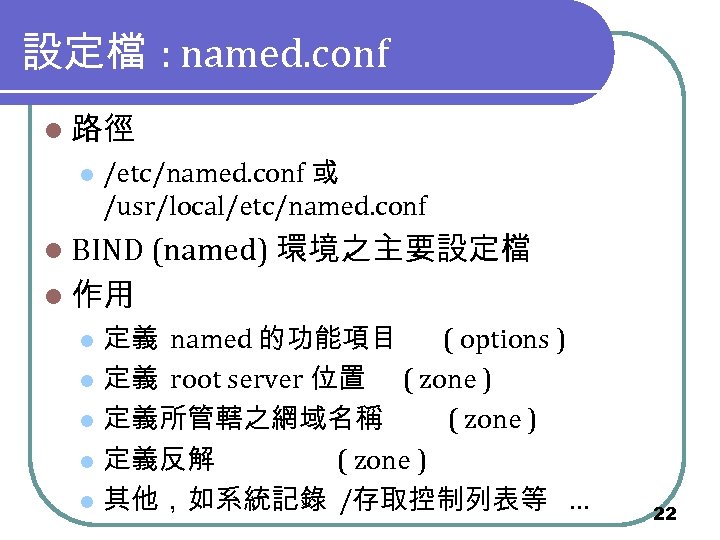 設定檔 : named.conf

• 路徑
  • /etc/named.conf 或 /usr/local/etc/named.conf
• BIND (named) 環境之主要設定檔
• 作用
  • 定義 named 的功能項目 ( options )
  • 定義 root server 位置 ( zone )
  • 定義所管轄之網域名稱 ( zone )
  • 定義反解 ( zone )
  • 其他，如系統記錄 /存取控制列表等 …

22